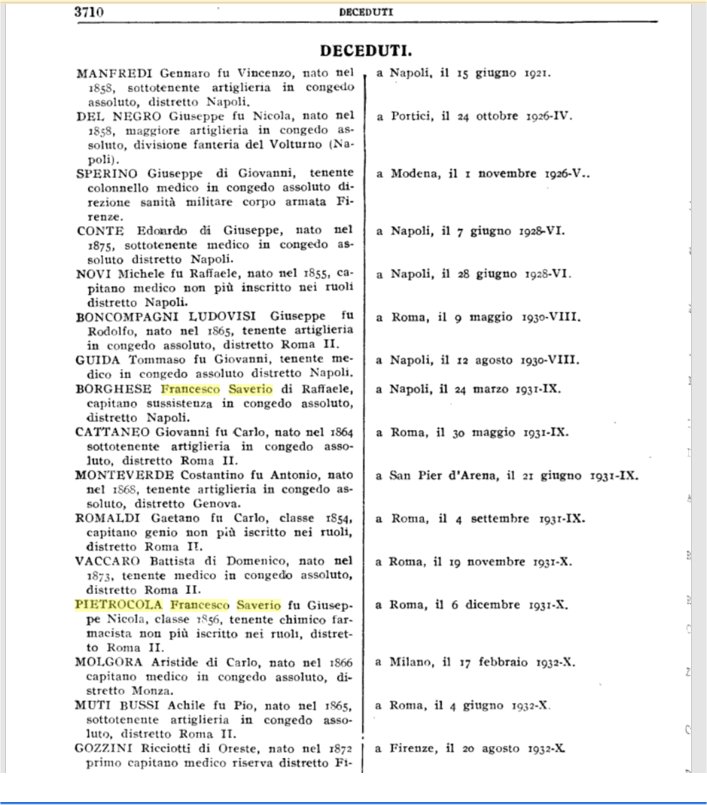 3710 DECEDUTI

DECEDUTI.

| | |
|---|---|
| MANFREDI Gennaro fu Vincenzo, nato nel 1858, sottotenente artiglieria in congedo assoluto, distretto Napoli. | a Napoli, il 15 giugno 1921. |
| DEL NEGRO Giuseppe fu Nicola, nato nel 1858, maggiore artiglieria in congedo assoluto, divisione fanteria del Volturno (Napoli). | a Portici, il 24 ottobre 1926-IV. |
| SPERINO Giuseppe di Giovanni, tenente colonnello medico in congedo assoluto direzione sanità militare corpo armata Firenze. | a Modena, il 1 novembre 1926-V.. |
| CONTE Edoardo di Giuseppe, nato nel 1875, sottotenente medico in congedo assoluto distretto Napoli. | a Napoli, il 7 giugno 1928-VI. |
| NOVI Michele fu Raffaele, nato nel 1855, capitano medico non più inscritto nei ruoli distretto Napoli. | a Napoli, il 28 giugno 1928-VI. |
| BONCOMPAGNI LUDOVISI Giuseppe fu Rodolfo, nato nel 1865, tenente artiglieria in congedo assoluto, distretto Roma II. | a Roma, il 9 maggio 1930-VIII. |
| GUIDA Tommaso fu Giovanni, tenente medico in congedo assoluto distretto Napoli. | a Napoli, il 12 agosto 1930-VIII. |
| BORGHESE Francesco Saverio di Raffaele, capitano sussistenza in congedo assoluto, distretto Napoli. | a Napoli, il 24 marzo 1931-IX. |
| CATTANEO Giovanni fu Carlo, nato nel 1864 sottotenente artiglieria in congedo assoluto, distretto Roma II. | a Roma, il 30 maggio 1931-IX. |
| MONTEVERDE Costantino fu Antonio, nato nel 1868, tenente artiglieria in congedo assoluto, distretto Genova. | a San Pier d'Arena, il 21 giugno 1931-IX. |
| ROMALDI Gaetano fu Carlo, classe 1854, capitano genio non più iscritto nei ruoli, distretto Roma II. | a Roma, il 4 settembre 1931-IX. |
| VACCARO Battista di Domenico, nato nel 1873, tenente medico in congedo assoluto, distretto Roma II. | a Roma, il 19 novembre 1931-X. |
| PIETROCOLA Francesco Saverio fu Giuseppe Nicola, classe 1856, tenente chimico farmacista non più iscritto nei ruoli, distretto Roma II. | a Roma, il 6 dicembre 1931-X. |
| MOLGORA Aristide di Carlo, nato nel 1866 capitano medico in congedo assoluto, distretto Monza. | a Milano, il 17 febbraio 1932-X. |
| MUTI BUSSI Achile fu Pio, nato nel 1865, sottotenente artiglieria in congedo assoluto, distretto Roma II. | a Roma, il 4 giugno 1932-X. |
| GOZZINI Ricciotti di Oreste, nato nel 1872 primo capitano medico riserva distretto Fi- | a Firenze, il 20 agosto 1932-X |